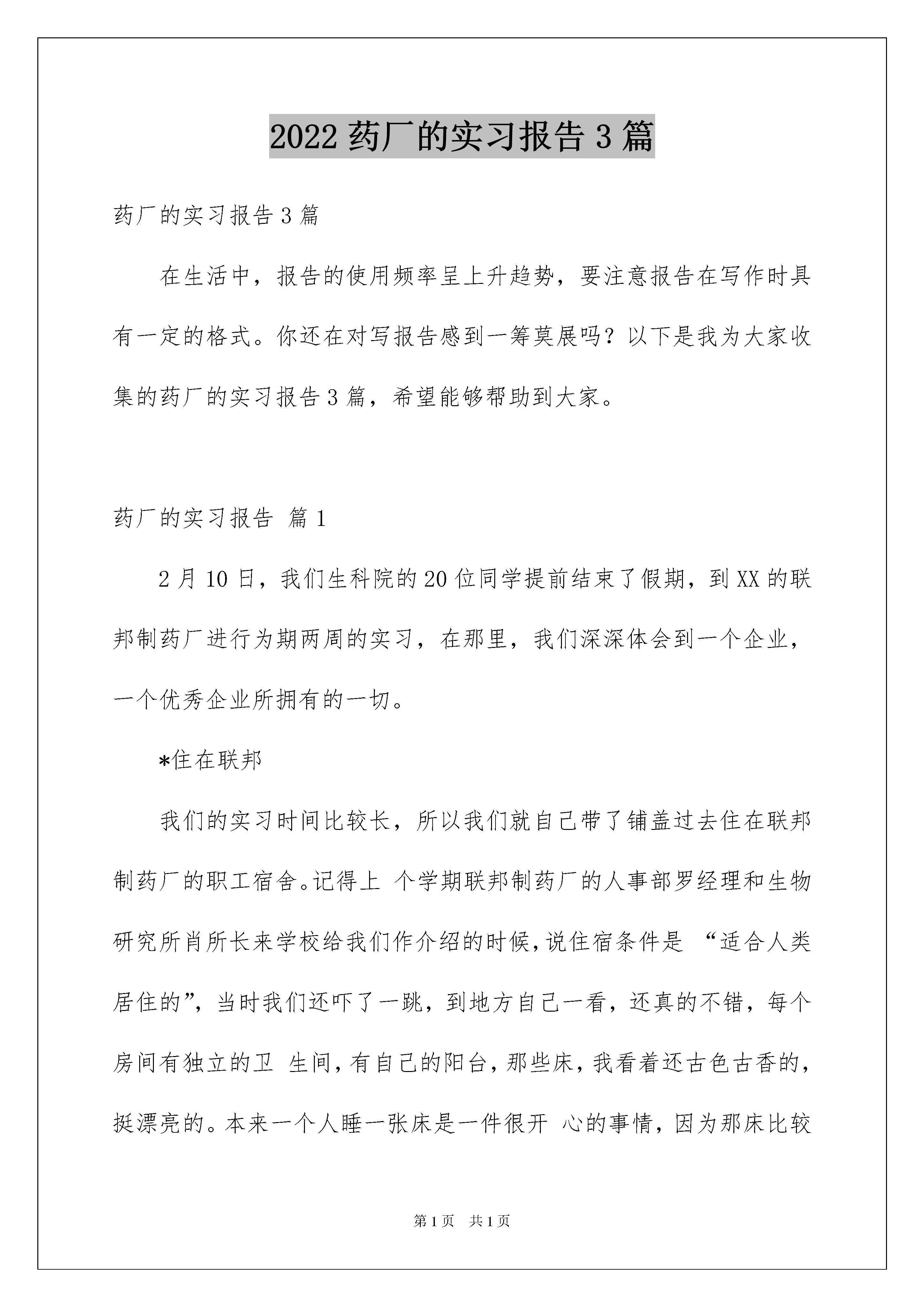 2022 药厂的实习报告 3 篇

药厂的实习报告 3 篇

在生活中，报告的使用频率呈上升趋势，要注意报告在写作时具有一定的格式。你还在对写报告感到一筹莫展吗？以下是我为大家收集的药厂的实习报告 3 篇，希望能够帮助到大家。

药厂的实习报告 篇 1

2 月 10 日，我们生科院的 20 位同学提前结束了假期，到 XX 的联邦制药厂进行为期两周的实习，在那里，我们深深体会到一个企业，一个优秀企业所拥有的一切。

*住在联邦

我们的实习时间比较长，所以我们就自己带了铺盖过去住在联邦制药厂的职工宿舍。记得上 个学期联邦制药厂的人事部罗经理和生物研究所肖所长来学校给我们作介绍的时候，说住宿条件是 “适合人类居住的”，当时我们还吓了一跳，到地方自己一看，还真的不错，每个房间有独立的卫 生间，有自己的阳台，那些床，我看着还古色古香的，挺漂亮的。本来一个人睡一张床是一件很开 心的事情，因为那床比较

第 1 页 共 1 页